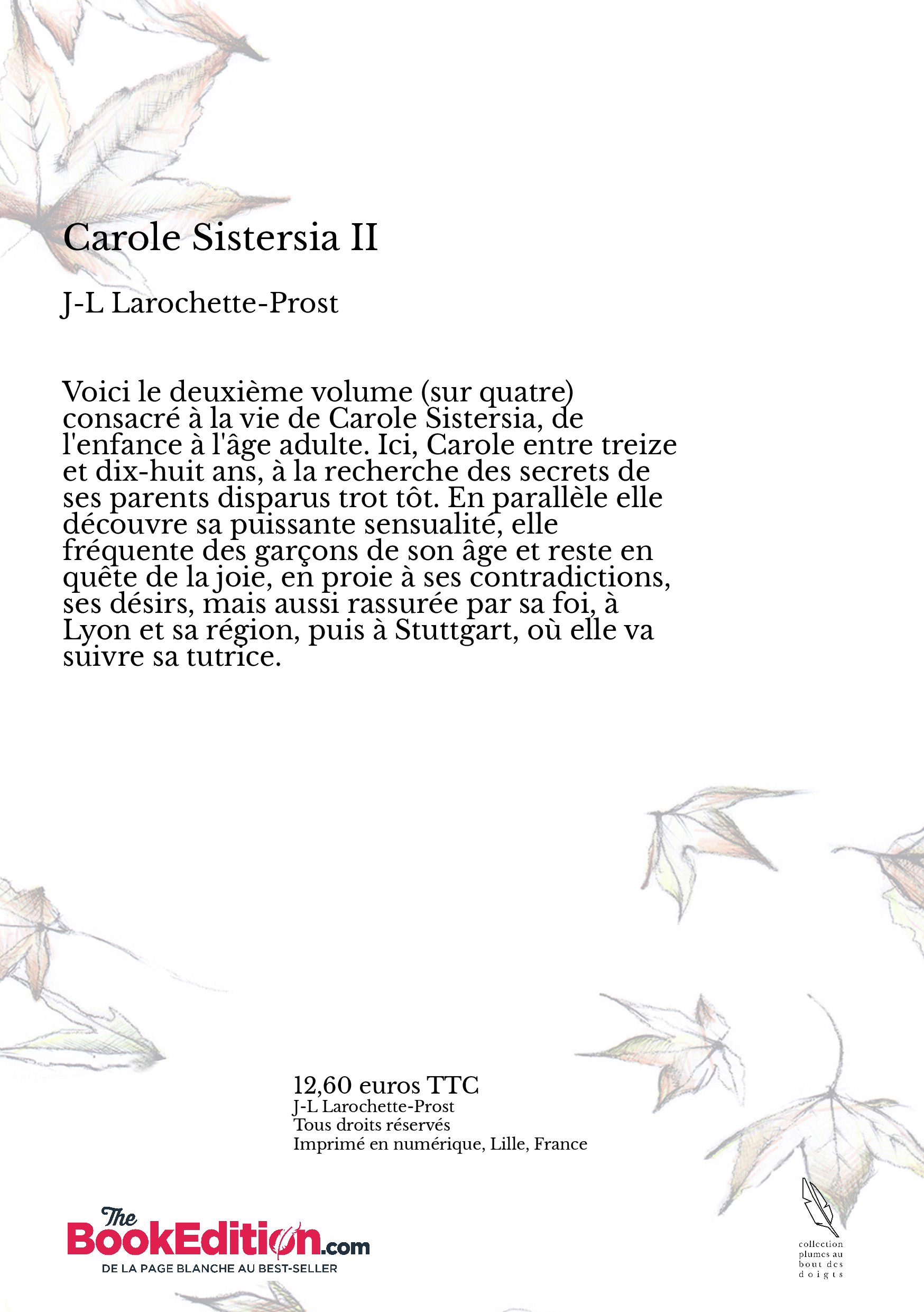 Carole Sistersia II

J-L Larochette-Prost

Voici le deuxième volume (sur quatre) consacré à la vie de Carole Sistersia, de l'enfance à l'âge adulte. Ici, Carole entre treize et dix-huit ans, à la recherche des secrets de ses parents disparus trot tôt. En parallèle elle découvre sa puissante sensualité, elle fréquente des garçons de son âge et reste en quête de la joie, en proie à ses contradictions, ses désirs, mais aussi rassurée par sa foi, à Lyon et sa région, puis à Stuttgart, où elle va suivre sa tutrice.

12,60 euros TTC
J-L Larochette-Prost
Tous droits réservés
Imprimé en numérique, Lille, France

The BookEdition.com
DE LA PAGE BLANCHE AU BEST-SELLER

collection plumes au bout des doigts